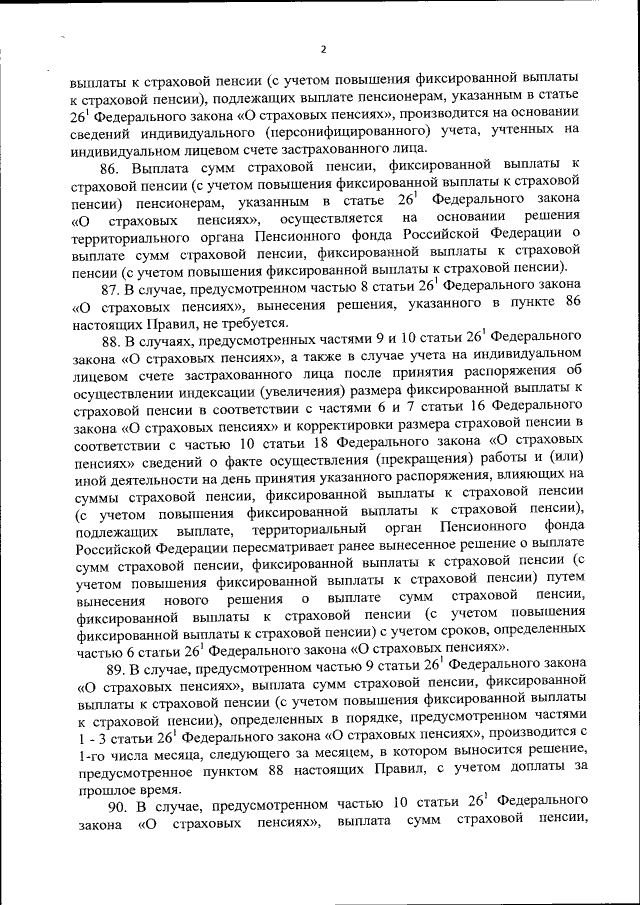 2

выплаты к страховой пенсии (с учетом повышения фиксированной выплаты к страховой пенсии), подлежащих выплате пенсионерам, указанным в статье $26^1$ Федерального закона «О страховых пенсиях», производится на основании сведений индивидуального (персонифицированного) учета, учтенных на индивидуальном лицевом счете застрахованного лица.

86. Выплата сумм страховой пенсии, фиксированной выплаты к страховой пенсии (с учетом повышения фиксированной выплаты к страховой пенсии) пенсионерам, указанным в статье $26^1$ Федерального закона «О страховых пенсиях», осуществляется на основании решения территориального органа Пенсионного фонда Российской Федерации о выплате сумм страховой пенсии, фиксированной выплаты к страховой пенсии (с учетом повышения фиксированной выплаты к страховой пенсии).

87. В случае, предусмотренном частью 8 статьи $26^1$ Федерального закона «О страховых пенсиях», вынесения решения, указанного в пункте 86 настоящих Правил, не требуется.

88. В случаях, предусмотренных частями 9 и 10 статьи $26^1$ Федерального закона «О страховых пенсиях», а также в случае учета на индивидуальном лицевом счете застрахованного лица после принятия распоряжения об осуществлении индексации (увеличения) размера фиксированной выплаты к страховой пенсии в соответствии с частями 6 и 7 статьи 16 Федерального закона «О страховых пенсиях» и корректировки размера страховой пенсии в соответствии с частью 10 статьи 18 Федерального закона «О страховых пенсиях» сведений о факте осуществления (прекращения) работы и (или) иной деятельности на день принятия указанного распоряжения, влияющих на суммы страховой пенсии, фиксированной выплаты к страховой пенсии (с учетом повышения фиксированной выплаты к страховой пенсии), подлежащих выплате, территориальный орган Пенсионного фонда Российской Федерации пересматривает ранее вынесенное решение о выплате сумм страховой пенсии, фиксированной выплаты к страховой пенсии (с учетом повышения фиксированной выплаты к страховой пенсии) путем вынесения нового решения о выплате сумм страховой пенсии, фиксированной выплаты к страховой пенсии (с учетом повышения фиксированной выплаты к страховой пенсии) с учетом сроков, определенных частью 6 статьи $26^1$ Федерального закона «О страховых пенсиях».

89. В случае, предусмотренном частью 9 статьи $26^1$ Федерального закона «О страховых пенсиях», выплата сумм страховой пенсии, фиксированной выплаты к страховой пенсии (с учетом повышения фиксированной выплаты к страховой пенсии), определенных в порядке, предусмотренном частями 1 - 3 статьи $26^1$ Федерального закона «О страховых пенсиях», производится с 1-го числа месяца, следующего за месяцем, в котором выносится решение, предусмотренное пунктом 88 настоящих Правил, с учетом доплаты за прошлое время.

90. В случае, предусмотренном частью 10 статьи $26^1$ Федерального закона «О страховых пенсиях», выплата сумм страховой пенсии,